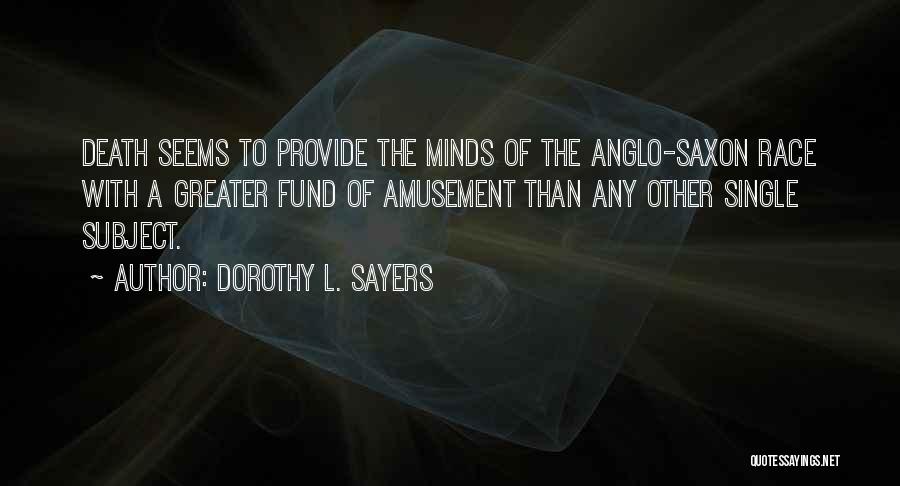 DEATH SEEMS TO PROVIDE THE MINDS OF THE ANGLO-SAXON RACE WITH A GREATER FUND OF AMUSEMENT THAN ANY OTHER SINGLE SUBJECT.

~ AUTHOR: DOROTHY L. SAYERS

QUOTESSAYINGS.NET